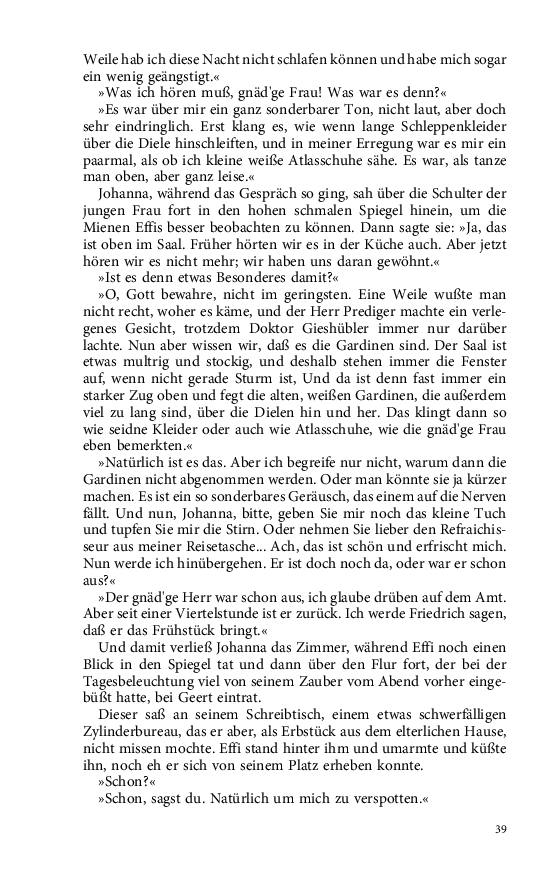 Weile hab ich diese Nacht nicht schlafen können und habe mich sogar ein wenig geängstigt.«

»Was ich hören muß, gnäd'ge Frau! Was war es denn?«

»Es war über mir ein ganz sonderbarer Ton, nicht laut, aber doch sehr eindringlich. Erst klang es, wie wenn lange Schleppenkleider über die Diele hinschleiften, und in meiner Erregung war es mir ein paarmal, als ob ich kleine weiße Atlasschuhe sähe. Es war, als tanze man oben, aber ganz leise.«

Johanna, während das Gespräch so ging, sah über die Schulter der jungen Frau fort in den hohen schmalen Spiegel hinein, um die Mienen Effis besser beobachten zu können. Dann sagte sie: »Ja, das ist oben im Saal. Früher hörten wir es in der Küche auch. Aber jetzt hören wir es nicht mehr; wir haben uns daran gewöhnt.«

»Ist es denn etwas Besonderes damit?«

»O, Gott bewahre, nicht im geringsten. Eine Weile wußte man nicht recht, woher es käme, und der Herr Prediger machte ein verlegenes Gesicht, trotzdem Doktor Gieshübler immer nur darüber lachte. Nun aber wissen wir, daß es die Gardinen sind. Der Saal ist etwas multrig und stockig, und deshalb stehen immer die Fenster auf, wenn nicht gerade Sturm ist, Und da ist denn fast immer ein starker Zug oben und fegt die alten, weißen Gardinen, die außerdem viel zu lang sind, über die Dielen hin und her. Das klingt dann so wie seidne Kleider oder auch wie Atlasschuhe, wie die gnäd'ge Frau eben bemerkten.«

»Natürlich ist es das. Aber ich begreife nur nicht, warum dann die Gardinen nicht abgenommen werden. Oder man könnte sie ja kürzer machen. Es ist ein so sonderbares Geräusch, das einem auf die Nerven fällt. Und nun, Johanna, bitte, geben Sie mir noch das kleine Tuch und tupfen Sie mir die Stirn. Oder nehmen Sie lieber den Refraichisseur aus meiner Reisetasche... Ach, das ist schön und erfrischt mich. Nun werde ich hinübergehen. Er ist doch noch da, oder war er schon aus?«

»Der gnäd'ge Herr war schon aus, ich glaube drüben auf dem Amt. Aber seit einer Viertelstunde ist er zurück. Ich werde Friedrich sagen, daß er das Frühstück bringt.«

Und damit verließ Johanna das Zimmer, während Effi noch einen Blick in den Spiegel tat und dann über den Flur fort, der bei der Tagesbeleuchtung viel von seinem Zauber vom Abend vorher eingebüßt hatte, bei Geert eintrat.

Dieser saß an seinem Schreibtisch, einem etwas schwerfälligen Zylinderbureau, das er aber, als Erbstück aus dem elterlichen Hause, nicht missen mochte. Effi stand hinter ihm und umarmte und küßte ihn, noch eh er sich von seinem Platz erheben konnte.

»Schon?«

»Schon, sagst du. Natürlich um mich zu verspotten.«

39